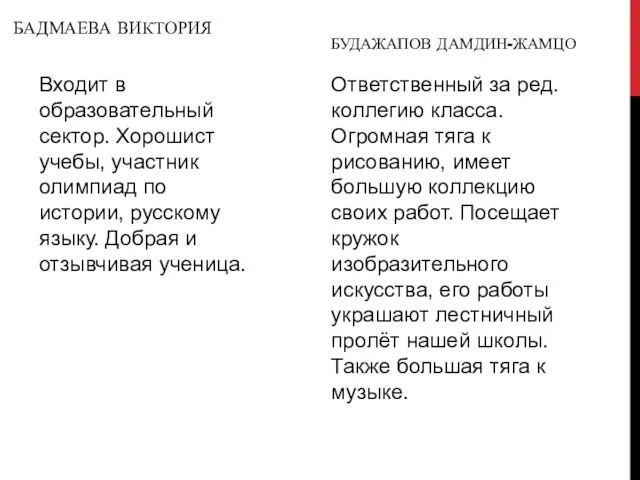 БАДМАЕВА ВИКТОРИЯ

Входит в образовательный сектор. Хорошист учебы, участник олимпиад по истории, русскому языку. Добрая и отзывчивая ученица.

БУДАЖАПОВ ДАМДИН-ЖАМЦО

Ответственный за ред. коллегию класса. Огромная тяга к рисованию, имеет большую коллекцию своих работ. Посещает кружок изобразительного искусства, его работы украшают лестничный пролёт нашей школы. Также большая тяга к музыке.